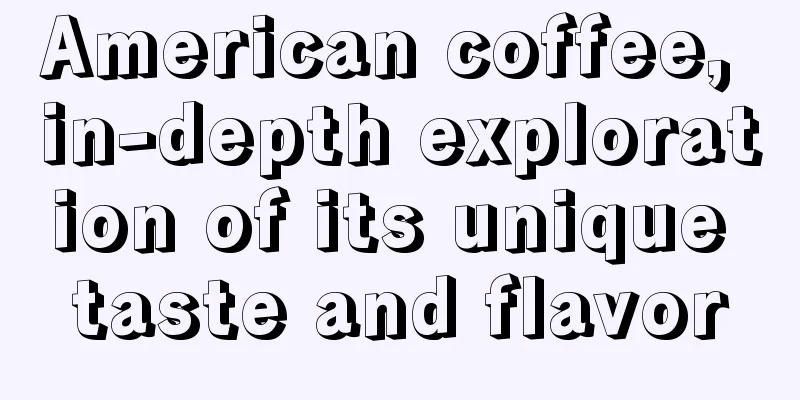 American coffee, in-depth exploration of its unique taste and flavor